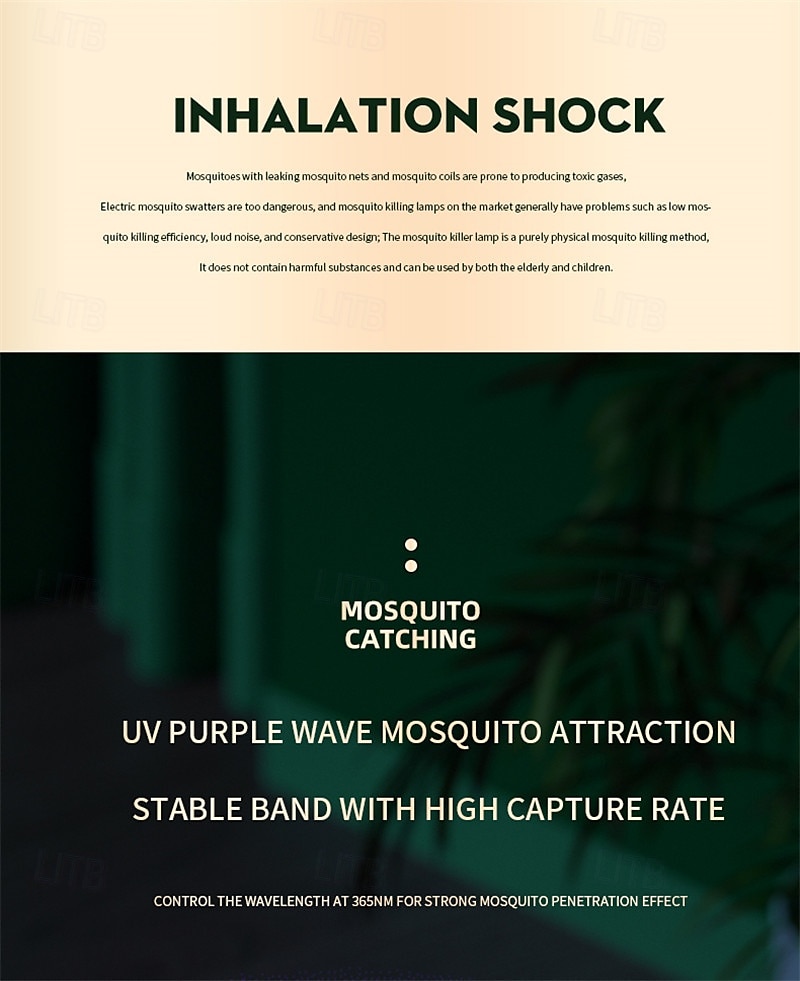 INHALATION SHOCK

Mosquitoes with leaking mosquito nets and mosquito coils are prone to producing toxic gases,

Electric mosquito swatters are too dangerous, and mosquito killing lamps on the market generally have problems such as low mosquito killing efficiency, loud noise, and conservative design; The mosquito killer lamp is a purely physical mosquito killing method,

It does not contain harmful substances and can be used by both the elderly and children.

MOSQUITO
CATCHING

UV PURPLE WAVE MOSQUITO ATTRACTION

STABLE BAND WITH HIGH CAPTURE RATE

CONTROL THE WAVELENGTH AT 365NM FOR STRONG MOSQUITO PENETRATION EFFECT

LITB